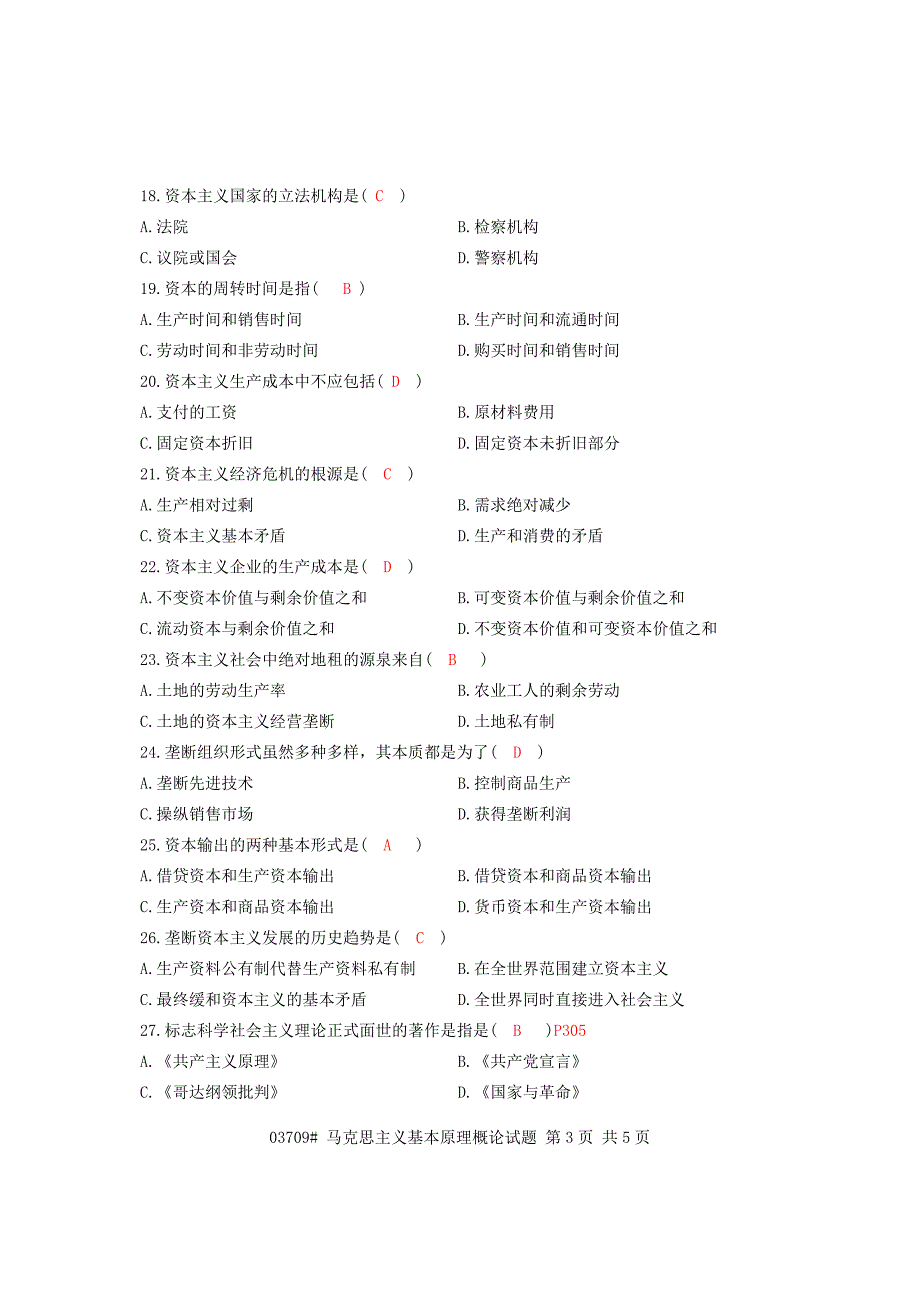 18.资本主义国家的立法机构是（ C ）

A.法院　　B.检察机构

C.议院或国会　　D.警察机构

19.资本的周转时间是指（ B ）

A.生产时间和销售时间　　B.生产时间和流通时间

C.劳动时间和非劳动时间　　D.购买时间和销售时间

20.资本主义生产成本中不应包括（ D ）

A.支付的工资　　B.原材料费用

C.固定资本折旧　　D.固定资本未折旧部分

21.资本主义经济危机的根源是（ C ）

A.生产相对过剩　　B.需求绝对减少

C.资本主义基本矛盾　　D.生产和消费的矛盾

22.资本主义企业的生产成本是（ D ）

A.不变资本价值与剩余价值之和　　B.可变资本价值与剩余价值之和

C.流动资本与剩余价值之和　　D.不变资本价值和可变资本价值之和

23.资本主义社会中绝对地租的源泉来自（ B ）

A.土地的劳动生产率　　B.农业工人的剩余劳动

C.土地的资本主义经营垄断　　D.土地私有制

24.垄断组织形式虽然多种多样，其本质都是为了（ D ）

A.垄断先进技术　　B.控制商品生产

C.操纵销售市场　　D.获得垄断利润

25.资本输出的两种基本形式是（ A ）

A.借贷资本和生产资本输出　　B.借贷资本和商品资本输出

C.生产资本和商品资本输出　　D.货币资本和生产资本输出

26.垄断资本主义发展的历史趋势是（ C ）

A.生产资料公有制代替生产资料私有制　　B.在全世界范围建立资本主义

C.最终缓和资本主义的基本矛盾　　D.全世界同时直接进入社会主义

27.标志科学社会主义理论正式面世的著作是指是（ B ）P305

A.《共产主义原理》　　B.《共产党宣言》

C.《哥达纲领批判》　　D.《国家与革命》

03709# 马克思主义基本原理概论试题 第 3 页 共 5 页